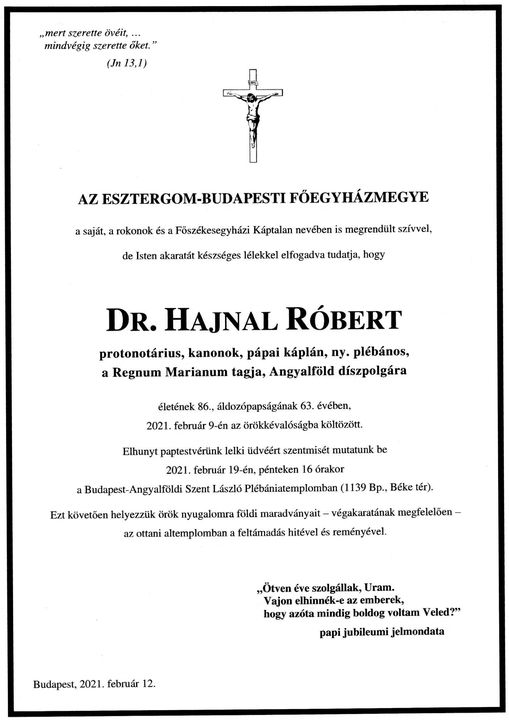 „mert szerette övéit, … mindvégig szerette őket.”
(Jn 13,1)

AZ ESZTERGOM-BUDAPESTI FŐEGYHÁZMEGYE

a saját, a rokonok és a Főszékesegyházi Káptalan nevében is megrendült szívvel, de Isten akaratát készséges lélekkel elfogadva tudatja, hogy

DR. HAJNAL RÓBERT

protonotárius, kanonok, pápai káplán, ny. plébános, a Regnum Marianum tagja, Angyalföld díszpolgára

életének 86., áldozópapságának 63. évében, 2021. február 9-én az örökkévalóságba költözött.

Elhunyt paptestvérünk lelki üdvéért szentmisét mutatunk be 2021. február 19-én, pénteken 16 órakor a Budapest-Angyalföldi Szent László Plébániatemplomban (1139 Bp., Béke tér).

Ezt követően helyezzük örök nyugalomra földi maradványait – végakaratának megfelelően – az ottani altemplomban a feltámadás hitével és reményével.

„Ötven éve szolgállak, Uram. Vajon elhinnék-e az emberek, hogy azóta mindig boldog voltam Veled?”
papi jubileumi jelmondata

Budapest, 2021. február 12.